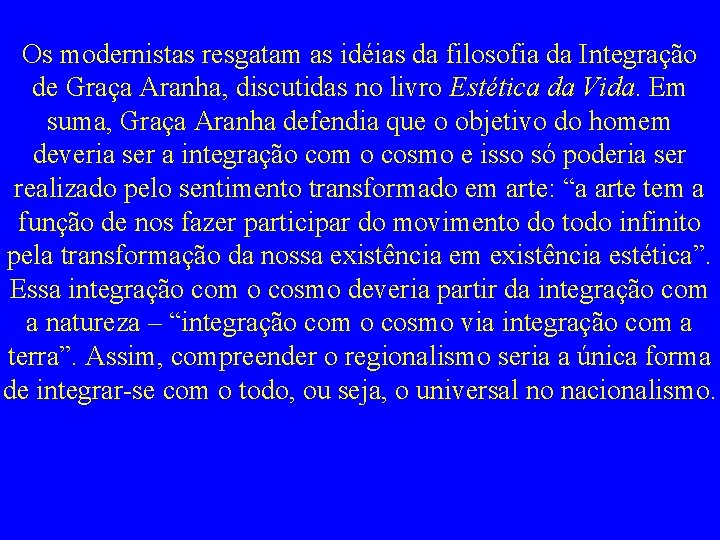 Os modernistas resgatam as idéias da filosofia da Integração de Graça Aranha, discutidas no livro Estética da Vida. Em suma, Graça Aranha defendia que o objetivo do homem deveria ser a integração com o cosmo e isso só poderia ser realizado pelo sentimento transformado em arte: “a arte tem a função de nos fazer participar do movimento do todo infinito pela transformação da nossa existência em existência estética”. Essa integração com o cosmo deveria partir da integração com a natureza – “integração com o cosmo via integração com a terra”. Assim, compreender o regionalismo seria a única forma de integrar-se com o todo, ou seja, o universal no nacionalismo.